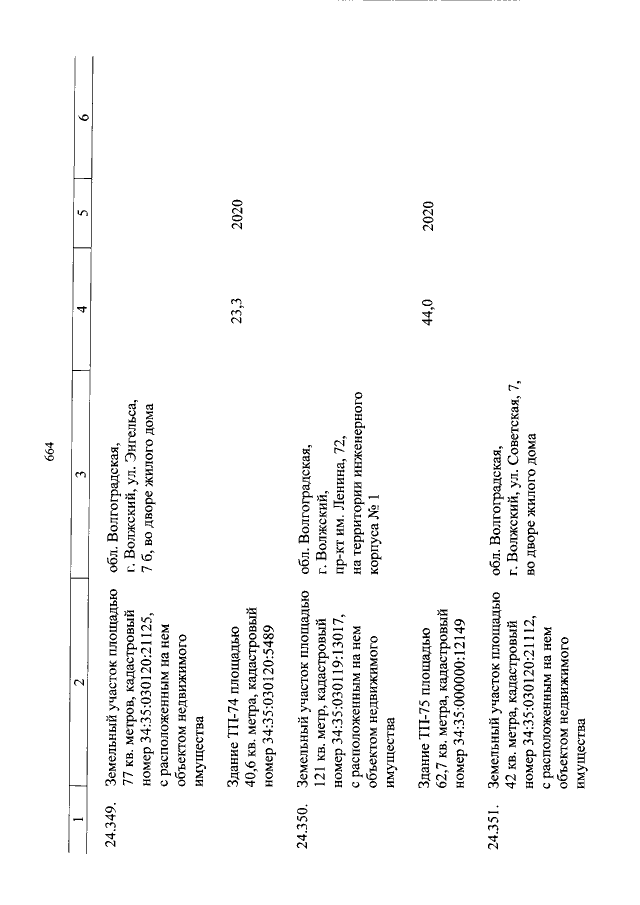 664

| 1 | 2 | 3 | 4 | 5 | 6 |
|---|---|---|---|---|---|
| 24.349. | Земельный участок площадью 77 кв. метров, кадастровый номер 34:35:030120:21125, с расположенным на нем объектом недвижимого имущества | обл. Волгоградская, г. Волжский, ул. Энгельса, 7 б, во дворе жилого дома | | | |
| | Здание ТП-74 площадью 40,6 кв. метра, кадастровый номер 34:35:030120:5489 | | 23,3 | 2020 | |
| 24.350. | Земельный участок площадью 121 кв. метр, кадастровый номер 34:35:030119:13017, с расположенным на нем объектом недвижимого имущества | обл. Волгоградская, г. Волжский, пр-кт им. Ленина, 72, на территории инженерного корпуса № 1 | | | |
| | Здание ТП-75 площадью 62,7 кв. метра, кадастровый номер 34:35:000000:12149 | | 44,0 | 2020 | |
| 24.351. | Земельный участок площадью 42 кв. метра, кадастровый номер 34:35:030120:21112, с расположенным на нем объектом недвижимого имущества | обл. Волгоградская, г. Волжский, ул. Советская, 7, во дворе жилого дома | | | |